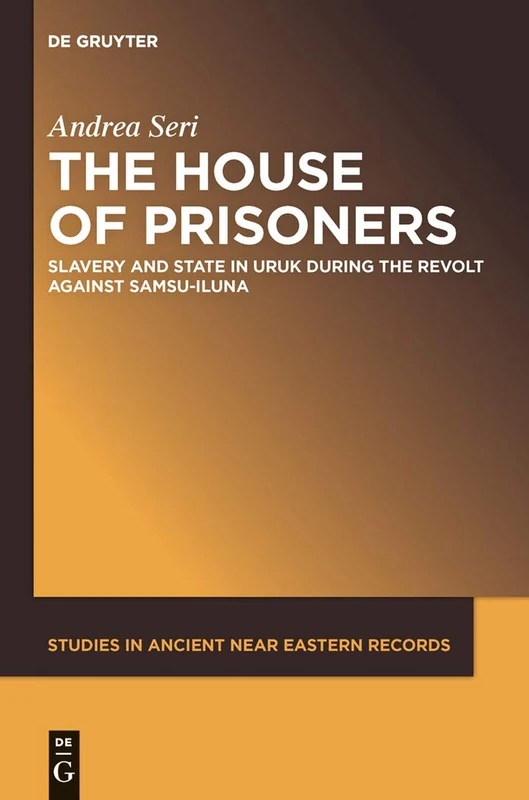 DE GRUYTER

Andrea Seri

THE HOUSE OF PRISONERS

SLAVERY AND STATE IN URUK DURING THE REVOLT AGAINST SAMSU-ILUNA

STUDIES IN ANCIENT NEAR EASTERN RECORDS

DE
G